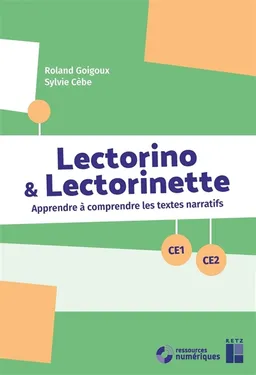 Roland Goigoux
Sylvie Cèbe

Lectorino
& Lectorinette

Apprendre à comprendre les textes narratifs

CE1

CE2

ressources numériques

RETZ